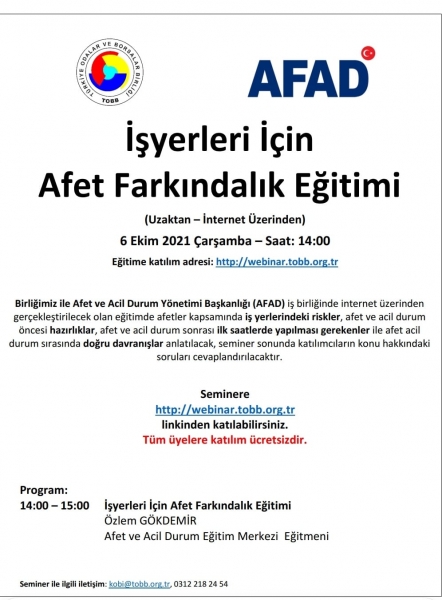 TÜRKİYE ODALAR VE BORSALAR BİRLİĞİ
TOBB

AFAD

İşyerleri İçin
Afet Farkındalık Eğitimi

(Uzaktan – İnternet Üzerinden)

6 Ekim 2021 Çarşamba – Saat: 14:00

Eğitime katılım adresi: http://webinar.tobb.org.tr

Birliğimiz ile Afet ve Acil Durum Yönetimi Başkanlığı (AFAD) iş birliğinde internet üzerinden gerçekleştirilecek olan eğitimde afetler kapsamında iş yerlerindeki riskler, afet ve acil durum öncesi hazırlıklar, afet ve acil durum sonrası ilk saatlerde yapılması gerekenler ile afet acil durum sırasında doğru davranışlar anlatılacak, seminer sonunda katılımcıların konu hakkındaki soruları cevaplandırılacaktır.

Seminere
http://webinar.tobb.org.tr
linkinden katılabilirsiniz.
Tüm üyelere katılım ücretsizdir.

Program:
14:00 – 15:00 İşyerleri İçin Afet Farkındalık Eğitimi
Özlem GÖKDEMİR
Afet ve Acil Durum Eğitim Merkezi Eğitmeni

Seminer ile ilgili iletişim: kobi@tobb.org.tr, 0312 218 24 54